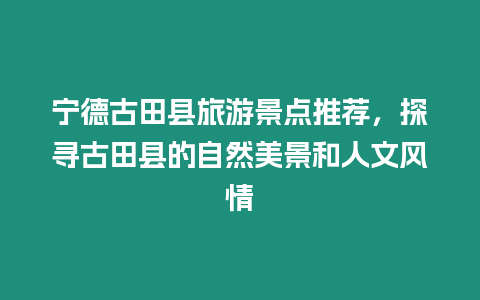 宁德古田县旅游景点推荐，探寻古田县的自然美景和人文风情